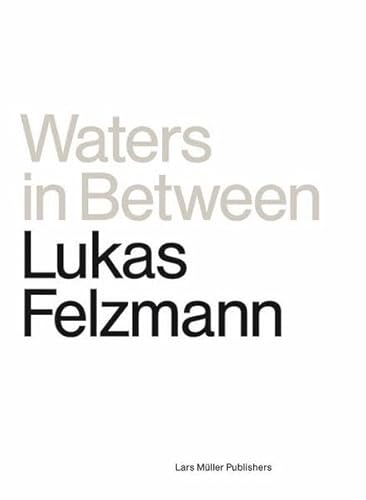 Waters in Between
Lukas Felzmann

Lars Müller Publishers